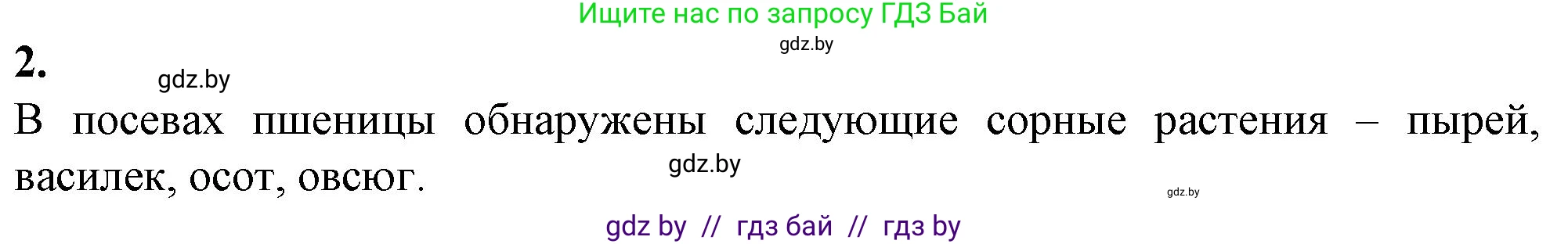 Ищите нас по запросу ГДЗ Бай

gdz.by

2.

gdz.by

В посевах пшеницы обнаружены следующие сорные растения – пырей, василек, осот, овсюг.

gdz.by

gdz.by

gdz by // гдз бай // гдз by